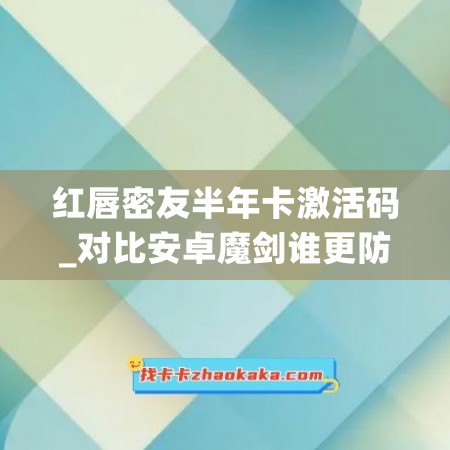 红唇密友半年卡激活码_对比安卓魔剑谁更防

找卡卡zhaokaka.com